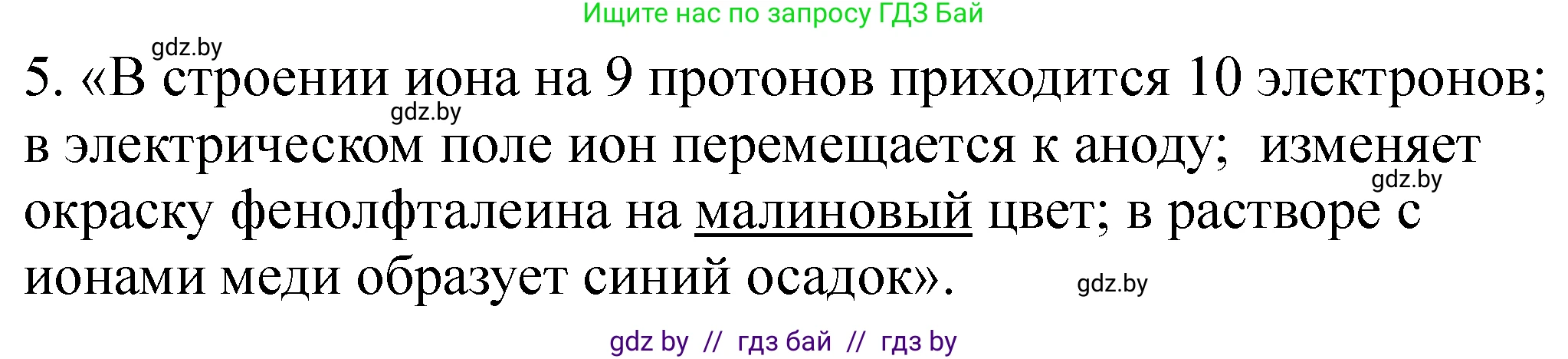 Ищите нас по запросу ГДЗ Бай

gdz.by

5. «В строении иона на 9 протонов приходится 10 электронов; в электрическом поле ион перемещается к аноду; изменяет окраску фенолфталеина на малиновый цвет; в растворе с ионами меди образует синий осадок».

gdz.by

gdz.by

gdz.by

gdz by // гдз бай // гдз by